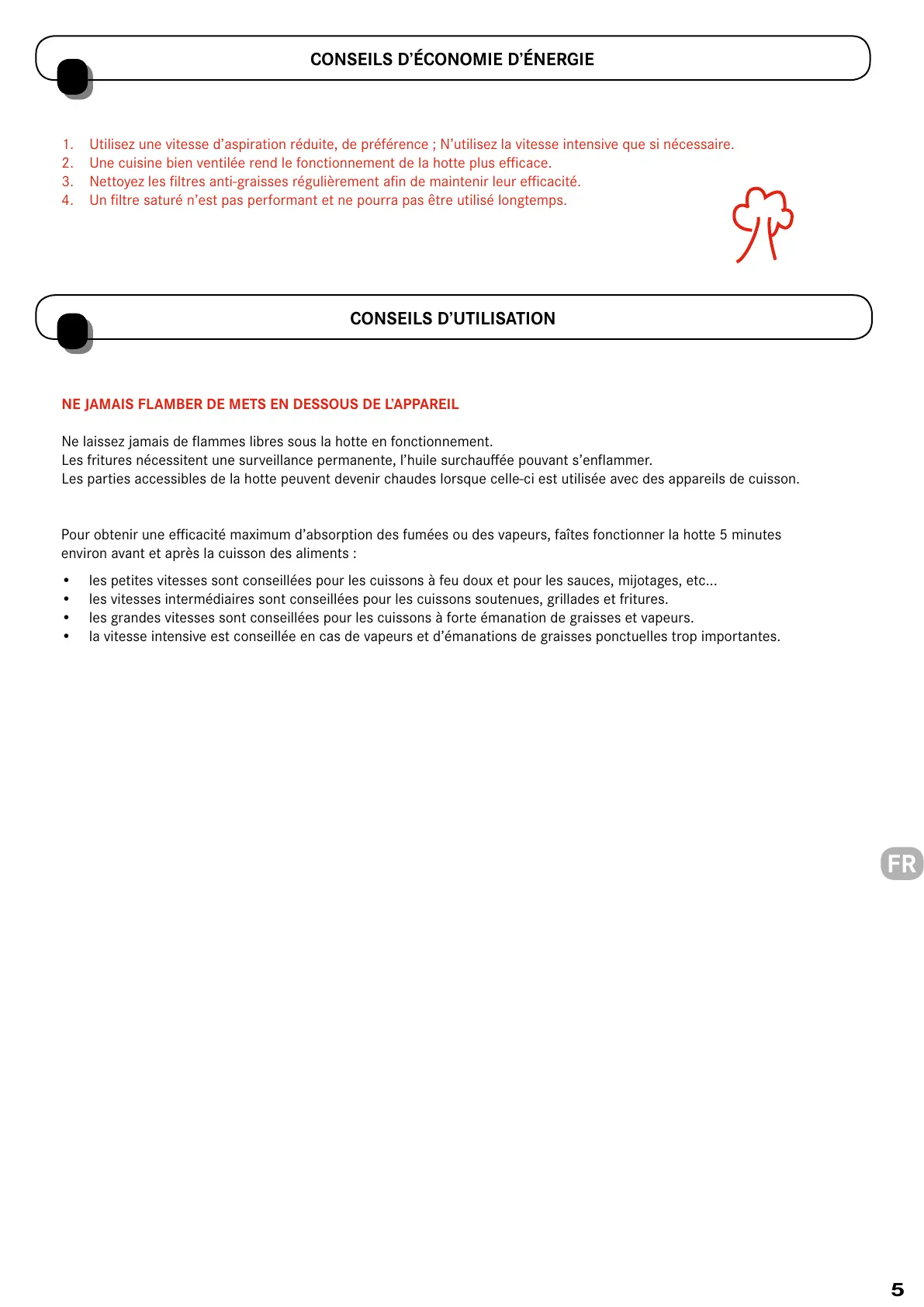 CONSEILS D'ÉCONOMIE D'ÉNERGIE

1. Utilisez une vitesse d'aspiration réduite, de préférence ; N'utilisez la vitesse intensive que si nécessaire.
2. Une cuisine bien ventilée rend le fonctionnement de la hotte plus efficace.
3. Nettoyez les filtres anti-graisses régulièrement afin de maintenir leur efficacité.
4. Un filtre saturé n'est pas performant et ne pourra pas être utilisé longtemps.

CONSEILS D'UTILISATION

NE JAMAIS FLAMBER DE METS EN DESSOUS DE L'APPAREIL

Ne laissez jamais de flammes libres sous la hotte en fonctionnement.
Les fritures nécessitent une surveillance permanente, l'huile surchauffée pouvant s'enflammer.
Les parties accessibles de la hotte peuvent devenir chaudes lorsque celle-ci est utilisée avec des appareils de cuisson.

Pour obtenir une efficacité maximum d'absorption des fumées ou des vapeurs, faîtes fonctionner la hotte 5 minutes environ avant et après la cuisson des aliments :

• les petites vitesses sont conseillées pour les cuissons à feu doux et pour les sauces, mijotages, etc...
• les vitesses intermédiaires sont conseillées pour les cuissons soutenues, grillades et fritures.
• les grandes vitesses sont conseillées pour les cuissons à forte émanation de graisses et vapeurs.
• la vitesse intensive est conseillée en cas de vapeurs et d'émanations de graisses ponctuelles trop importantes.

FR

5